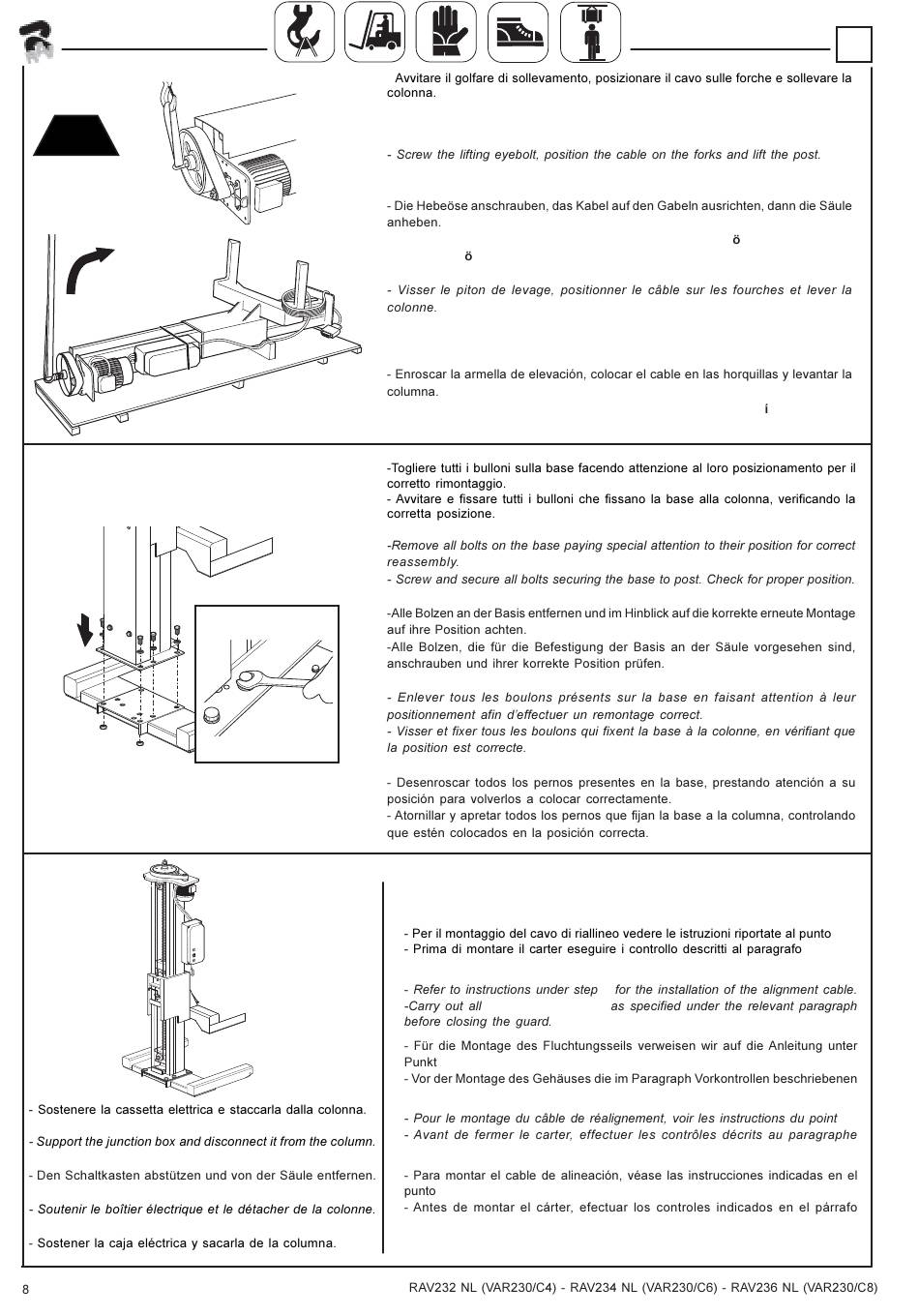 Avvitare il golfare di sollevamento, posizionare il cavo sulle forche e sollevare la colonna.

- Screw the lifting eyebolt, position the cable on the forks and lift the post.

- Die Hebeöse anschrauben, das Kabel auf den Gabeln ausrichten, dann die Säule anheben.

ö

ö

- Visser le piton de levage, positionner le câble sur les fourches et lever la colonne.

- Enroscar la armella de elevación, colocar el cable en las horquillas y levantar la columna.

í

-Togliere tutti i bulloni sulla base facendo attenzione al loro posizionamento per il corretto rimontaggio.
- Avvitare e fissare tutti i bulloni che fissano la base alla colonna, verificando la corretta posizione.

-Remove all bolts on the base paying special attention to their position for correct reassembly.
- Screw and secure all bolts securing the base to post. Check for proper position.

-Alle Bolzen an der Basis entfernen und im Hinblick auf die korrekte erneute Montage auf ihre Position achten.
-Alle Bolzen, die für die Befestigung der Basis an der Säule vorgesehen sind, anschrauben und ihrer korrekte Position prüfen.

- Enlever tous les boulons présents sur la base en faisant attention à leur positionnement afin d'effectuer un remontage correct.
- Visser et fixer tous les boulons qui fixent la base à la colonne, en vérifiant que la position est correcte.

- Desenroscar todos los pernos presentes en la base, prestando atención a su posición para volverlos a colocar correctamente.
- Atornillar y apretar todos los pernos que fijan la base a la columna, controlando que estén colocados en la posición correcta.

- Sostenere la cassetta elettrica e staccarla dalla colonna.

- Support the junction box and disconnect it from the column.

- Den Schaltkasten abstützen und von der Säule entfernen.

- Soutenir le boîtier électrique et le détacher de la colonne.

- Sostener la caja eléctrica y sacarla de la columna.

- Per il montaggio del cavo di riallineo vedere le istruzioni riportate al punto
- Prima di montare il carter eseguire i controllo descritti al paragrafo

- Refer to instructions under step for the installation of the alignment cable.
-Carry out all as specified under the relevant paragraph before closing the guard.

- Für die Montage des Fluchtungsseils verweisen wir auf die Anleitung unter Punkt
- Vor der Montage des Gehäuses die im Paragraph Vorkontrollen beschriebenen

- Pour le montage du câble de réalignement, voir les instructions du point
- Avant de fermer le carter, effectuer les contrôles décrits au paragraphe

- Para montar el cable de alineación, véase las instrucciones indicadas en el punto
- Antes de montar el cárter, efectuar los controles indicados en el párrafo

8

RAV232 NL (VAR230/C4) - RAV234 NL (VAR230/C6) - RAV236 NL (VAR230/C8)